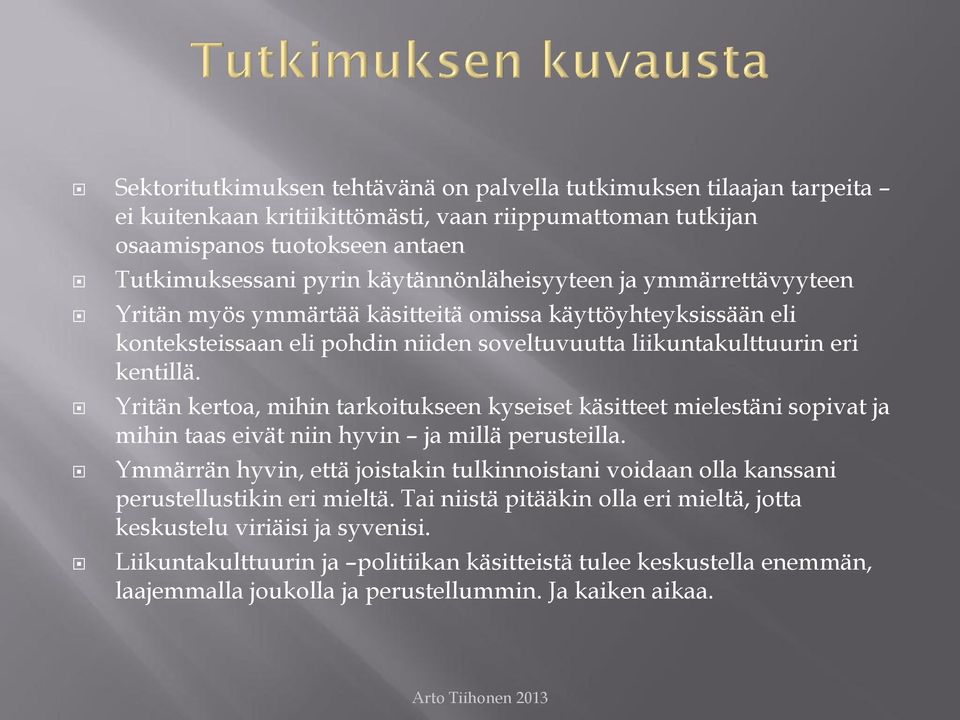 Tutkimuksen kuvausta

Sektoritutkimuksen tehtävänä on palvella tutkimuksen tilaajan tarpeita – ei kuitenkaan kritiikittömästi, vaan riippumattoman tutkijan osaamispanos tuotokseen antaen

Tutkimuksessani pyrin käytännönläheisyyteen ja ymmärrettävyyteen

Yritän myös ymmärtää käsitteitä omissa käyttöyhteyksissään eli konteksteissaan eli pohdin niiden soveltuvuutta liikuntakulttuurin eri kentillä.

Yritän kertoa, mihin tarkoitukseen kyseiset käsitteet mielestäni sopivat ja mihin taas eivät niin hyvin – ja millä perusteilla.

Ymmärrän hyvin, että joistakin tulkinnoistani voidaan olla kanssani perustellustikin eri mieltä. Tai niistä pitääkin olla eri mieltä, jotta keskustelu viriäisi ja syvenisi.

Liikuntakulttuurin ja –politiikan käsitteistä tulee keskustella enemmän, laajemmalla joukolla ja perustellummin. Ja kaiken aikaa.

Arto Tiihonen 2013